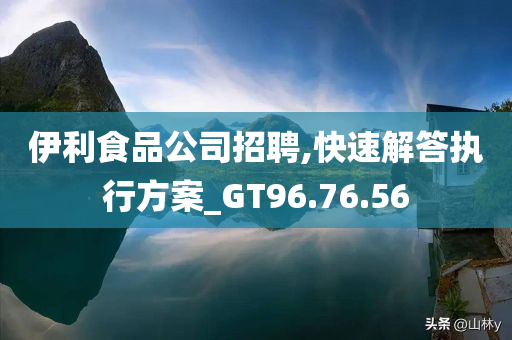 伊利食品公司招聘,快速解答执行方案_GT96.76.56

头条 @山林y